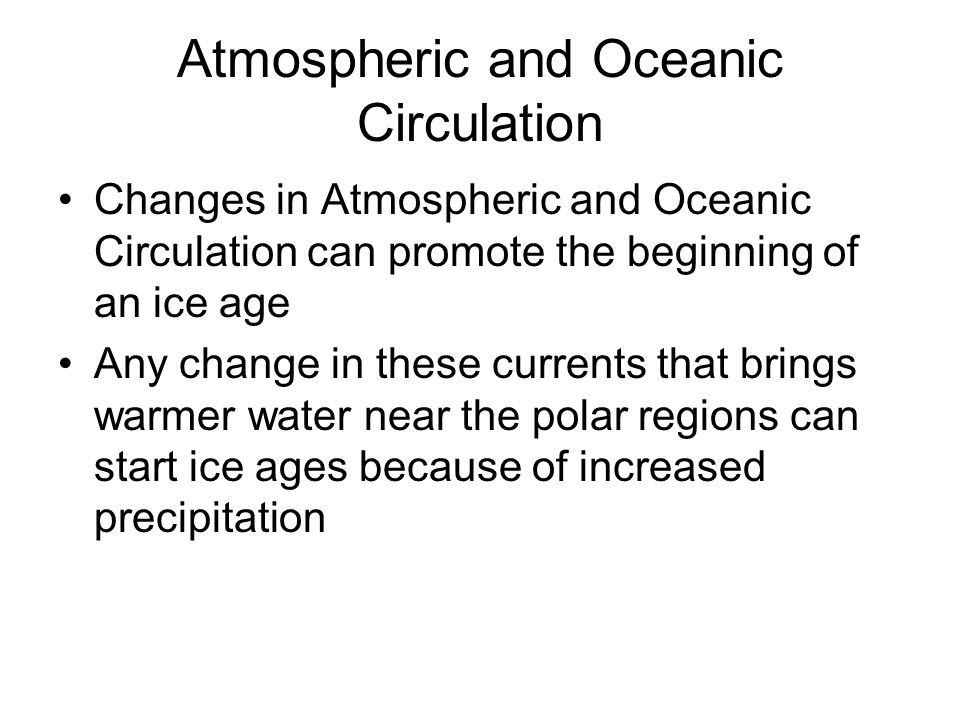 Atmospheric and Oceanic Circulation

• Changes in Atmospheric and Oceanic Circulation can promote the beginning of an ice age

• Any change in these currents that brings warmer water near the polar regions can start ice ages because of increased precipitation